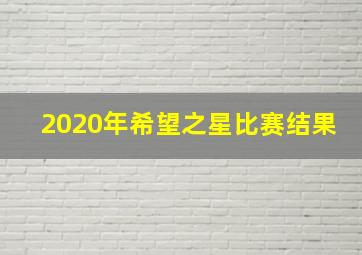 2020年希望之星比赛结果